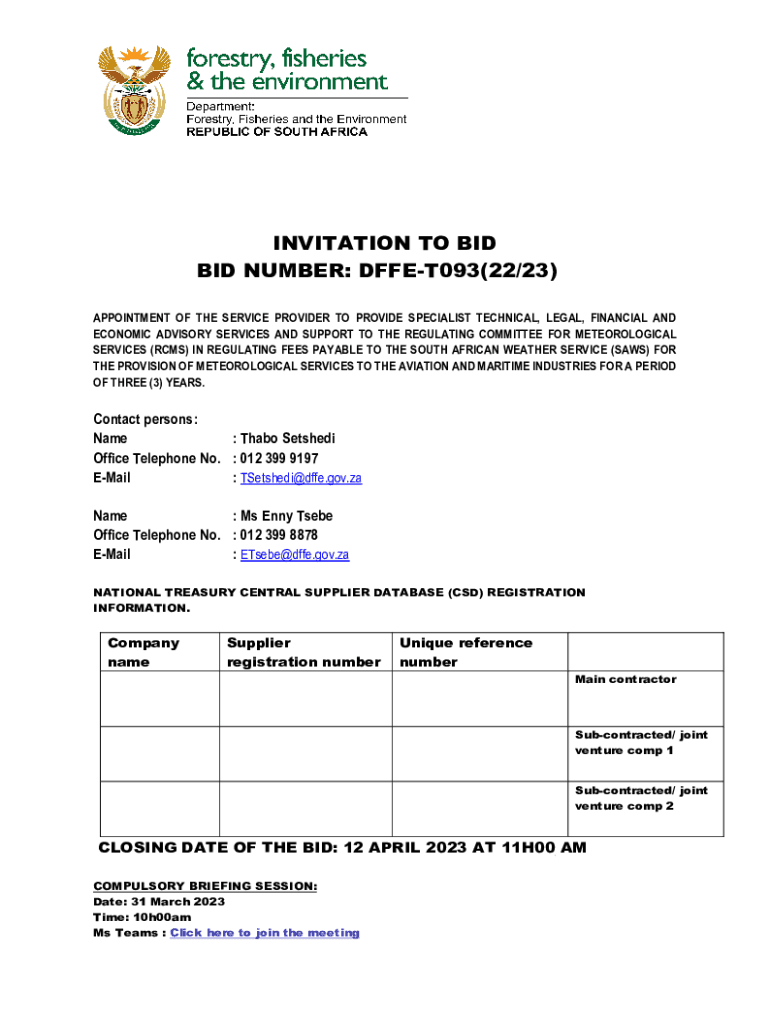 forestry, fisheries & the environment

Department:
Forestry, Fisheries and the Environment
REPUBLIC OF SOUTH AFRICA

INVITATION TO BID
BID NUMBER: DFFE-T093(22/23)

APPOINTMENT OF THE SERVICE PROVIDER TO PROVIDE SPECIALIST TECHNICAL, LEGAL, FINANCIAL AND ECONOMIC ADVISORY SERVICES AND SUPPORT TO THE REGULATING COMMITTEE FOR METEOROLOGICAL SERVICES (RCMS) IN REGULATING FEES PAYABLE TO THE SOUTH AFRICAN WEATHER SERVICE (SAWS) FOR THE PROVISION OF METEOROLOGICAL SERVICES TO THE AVIATION AND MARITIME INDUSTRIES FOR A PERIOD OF THREE (3) YEARS.

Contact persons:
Name : Thabo Setshedi
Office Telephone No. : 012 399 9197
E-Mail : TSetshedi@dffe.gov.za

Name : Ms Enny Tsebe
Office Telephone No. : 012 399 8878
E-Mail : ETsebe@dffe.gov.za

NATIONAL TREASURY CENTRAL SUPPLIER DATABASE (CSD) REGISTRATION INFORMATION.

| Company name | Supplier registration number | Unique reference number | |
|---|---|---|---|
| | | | Main contractor |
| | | | Sub-contracted/ joint venture comp 1 |
| | | | Sub-contracted/ joint venture comp 2 |

CLOSING DATE OF THE BID: 12 APRIL 2023 AT 11H00 AM

COMPULSORY BRIEFING SESSION:
Date: 31 March 2023
Time: 10h00am
Ms Teams : Click here to join the meeting